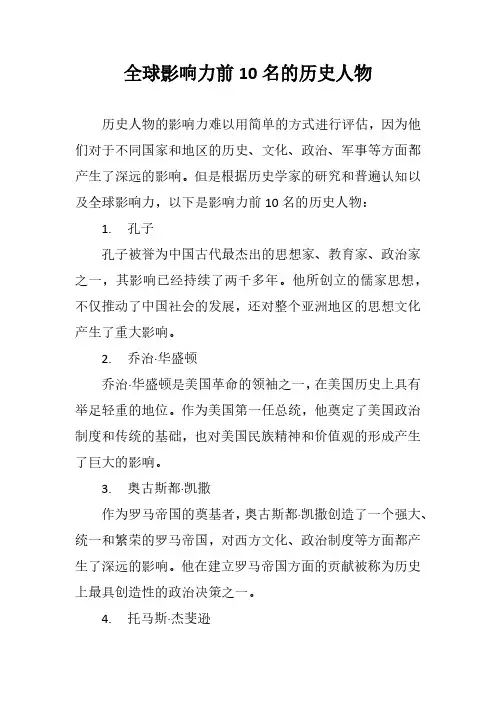 全球影响力前 10 名的历史人物

历史人物的影响力难以用简单的方式进行评估，因为他们对于不同国家和地区的历史、文化、政治、军事等方面都产生了深远的影响。但是根据历史学家的研究和普遍认知以及全球影响力，以下是影响力前 10 名的历史人物：

1. 孔子

孔子被誉为中国古代最杰出的思想家、教育家、政治家之一，其影响已经持续了两千多年。他所创立的儒家思想，不仅推动了中国社会的发展，还对整个亚洲地区的思想文化产生了重大影响。

2. 乔治·华盛顿

乔治·华盛顿是美国革命的领袖之一，在美国历史上具有举足轻重的地位。作为美国第一任总统，他奠定了美国政治制度和传统的基础，也对美国民族精神和价值观的形成产生了巨大的影响。

3. 奥古斯都·凯撒

作为罗马帝国的奠基者，奥古斯都·凯撒创造了一个强大、统一和繁荣的罗马帝国，对西方文化、政治制度等方面都产生了深远的影响。他在建立罗马帝国方面的贡献被称为历史上最具创造性的政治决策之一。

4. 托马斯·杰斐逊